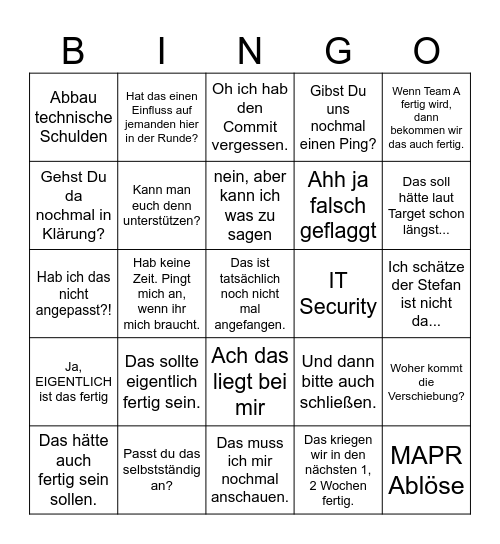 | B | I | N | G | O |
|---|---|---|---|---|
| Abbau technische Schulden | Hat das einen Einfluss auf jemanden hier in der Runde? | Oh ich hab den Commit vergessen. | Gibst Du uns nochmal einen Ping? | Wenn Team A fertig wird, dann bekommen wir das auch fertig. |
| Gehst Du da nochmal in Klärung? | Kann man euch denn unterstützen? | nein, aber kann ich was zu sagen | Ahh ja falsch geflaggt | Das soll hätte laut Target schon längst... |
| Hab ich das nicht angepasst?! | Hab keine Zeit. Pingt mich an, wenn ihr mich braucht. | Das ist tatsächlich noch nicht mal angefangen. | IT Security | Ich schätze der Stefan ist nicht da... |
| Ja, EIGENTLICH ist das fertig | Das sollte eigentlich fertig sein. | Ach das liegt bei mir | Und dann bitte auch schließen. | Woher kommt die Verschiebung? |
| Das hätte auch fertig sein sollen. | Passt du das selbstständig an? | Das muss ich mir nochmal anschauen. | Das kriegen wir in den nächsten 1, 2 Wochen fertig. | MAPR Ablöse |